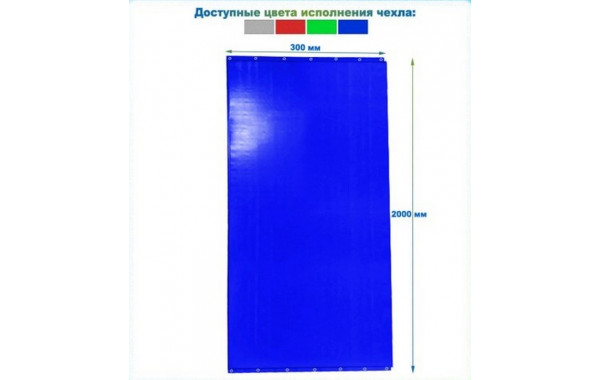 Доступные цвета исполнения чехла:

300 мм

2000 мм